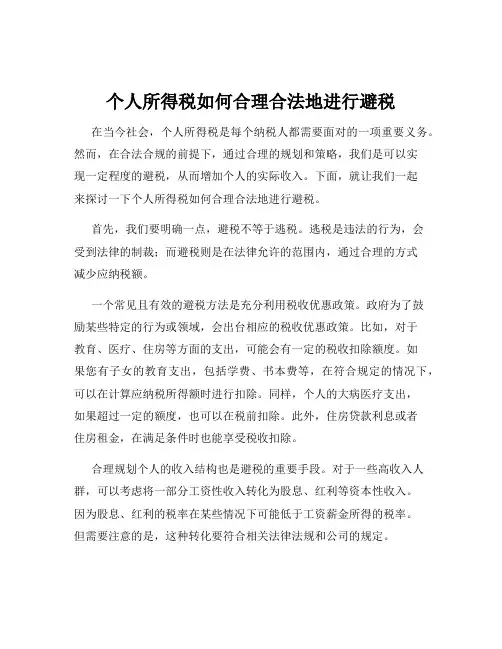 个人所得税如何合理合法地进行避税

在当今社会，个人所得税是每个纳税人都需要面对的一项重要义务。然而，在合法合规的前提下，通过合理的规划和策略，我们是可以实现一定程度的避税，从而增加个人的实际收入。下面，就让我们一起来探讨一下个人所得税如何合理合法地进行避税。

首先，我们要明确一点，避税不等于逃税。逃税是违法的行为，会受到法律的制裁；而避税则是在法律允许的范围内，通过合理的方式减少应纳税额。

一个常见且有效的避税方法是充分利用税收优惠政策。政府为了鼓励某些特定的行为或领域，会出台相应的税收优惠政策。比如，对于教育、医疗、住房等方面的支出，可能会有一定的税收扣除额度。如果您有子女的教育支出，包括学费、书本费等，在符合规定的情况下，可以在计算应纳税所得额时进行扣除。同样，个人的大病医疗支出，如果超过一定的额度，也可以在税前扣除。此外，住房贷款利息或者住房租金，在满足条件时也能享受税收扣除。

合理规划个人的收入结构也是避税的重要手段。对于一些高收入人群，可以考虑将一部分工资性收入转化为股息、红利等资本性收入。因为股息、红利的税率在某些情况下可能低于工资薪金所得的税率。但需要注意的是，这种转化要符合相关法律法规和公司的规定。